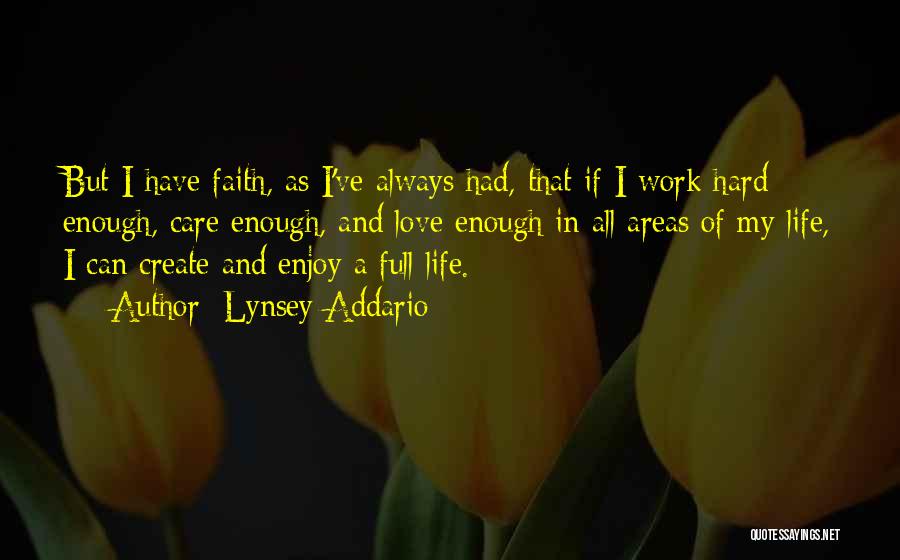 But I have faith, as I've always had, that if I work hard enough, care enough, and love enough in all areas of my life, I can create and enjoy a full life.

— Author: Lynsey Addario

QUOTESSAYINGS.NET